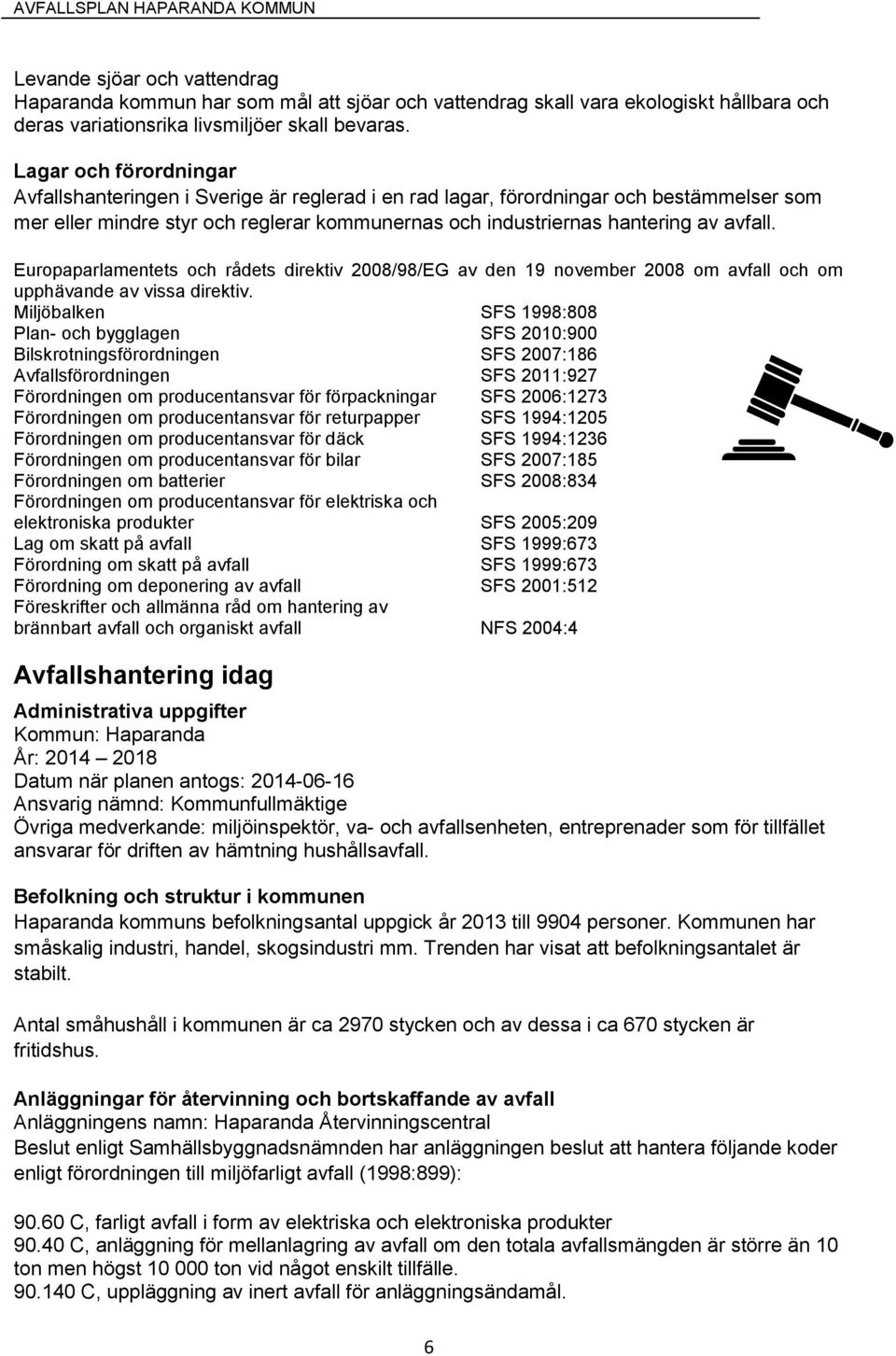 AVFALLSPLAN HAPARANDA KOMMUN

Levande sjöar och vattendrag
Haparanda kommun har som mål att sjöar och vattendrag skall vara ekologiskt hållbara och deras variationsrika livsmiljöer skall bevaras.

Lagar och förordningar
Avfallshanteringen i Sverige är reglerad i en rad lagar, förordningar och bestämmelser som mer eller mindre styr och reglerar kommunernas och industriernas hantering av avfall.

Europaparlamentets och rådets direktiv 2008/98/EG av den 19 november 2008 om avfall och om upphävande av vissa direktiv.

| | |
|---|---|
| Miljöbalken | SFS 1998:808 |
| Plan- och bygglagen | SFS 2010:900 |
| Bilskrotningsförordningen | SFS 2007:186 |
| Avfallsförordningen | SFS 2011:927 |
| Förordningen om producentansvar för förpackningar | SFS 2006:1273 |
| Förordningen om producentansvar för returpapper | SFS 1994:1205 |
| Förordningen om producentansvar för däck | SFS 1994:1236 |
| Förordningen om producentansvar för bilar | SFS 2007:185 |
| Förordningen om batterier | SFS 2008:834 |
| Förordningen om producentansvar för elektriska och elektroniska produkter | SFS 2005:209 |
| Lag om skatt på avfall | SFS 1999:673 |
| Förordning om skatt på avfall | SFS 1999:673 |
| Förordning om deponering av avfall | SFS 2001:512 |
| Föreskrifter och allmänna råd om hantering av brännbart avfall och organiskt avfall | NFS 2004:4 |

Avfallshantering idag

Administrativa uppgifter
Kommun: Haparanda
År: 2014 – 2018
Datum när planen antogs: 2014-06-16
Ansvarig nämnd: Kommunfullmäktige
Övriga medverkande: miljöinspektör, va- och avfallsenheten, entreprenader som för tillfället ansvarar för driften av hämtning hushållsavfall.

Befolkning och struktur i kommunen
Haparanda kommuns befolkningsantal uppgick år 2013 till 9904 personer. Kommunen har småskalig industri, handel, skogsindustri mm. Trenden har visat att befolkningsantalet är stabilt.

Antal småhushåll i kommunen är ca 2970 stycken och av dessa i ca 670 stycken är fritidshus.

Anläggningar för återvinning och bortskaffande av avfall
Anläggningens namn: Haparanda Återvinningscentral
Beslut enligt Samhällsbyggnadsnämnden har anläggningen beslut att hantera följande koder enligt förordningen till miljöfarligt avfall (1998:899):

90.60 C, farligt avfall i form av elektriska och elektroniska produkter
90.40 C, anläggning för mellanlagring av avfall om den totala avfallsmängden är större än 10 ton men högst 10 000 ton vid något enskilt tillfälle.
90.140 C, uppläggning av inert avfall för anläggningsändamål.

6